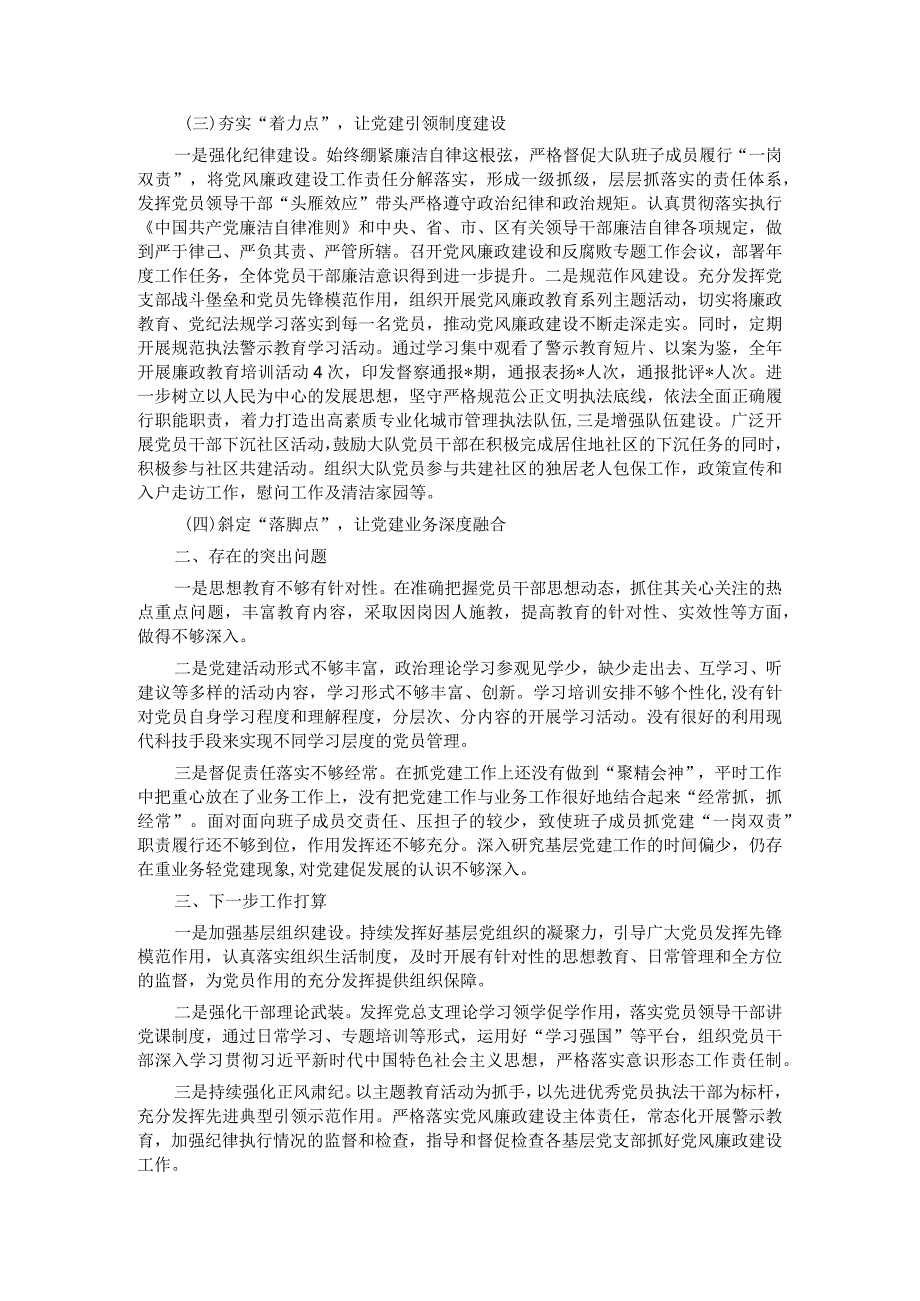 (三)夯实“着力点”，让党建引领制度建设

一是强化纪律建设。始终绷紧廉洁自律这根弦，严格督促大队班子成员履行“一岗双责”，将党风廉政建设工作责任分解落实，形成一级抓级，层层抓落实的责任体系，发挥党员领导干部“头雁效应”带头严格遵守政治纪律和政治规矩。认真贯彻落实执行《中国共产党廉洁自律准则》和中央、省、市、区有关领导干部廉洁自律各项规定，做到严于律己、严负其责、严管所辖。召开党风廉政建设和反腐败专题工作会议，部署年度工作任务，全体党员干部廉洁意识得到进一步提升。二是规范作风建设。充分发挥党支部战斗堡垒和党员先锋模范作用，组织开展党风廉政教育系列主题活动，切实将廉政教育、党纪法规学习落实到每一名党员，推动党风廉政建设不断走深走实。同时，定期开展规范执法警示教育学习活动。通过学习集中观看了警示教育短片、以案为鉴，全年开展廉政教育培训活动4次，印发督察通报*期，通报表扬*人次，通报批评*人次。进一步树立以人民为中心的发展思想，坚守严格规范公正文明执法底线，依法全面正确履行职能职责，着力打造出高素质专业化城市管理执法队伍，三是增强队伍建设。广泛开展党员干部下沉社区活动，鼓励大队党员干部在积极完成居住地社区的下沉任务的同时，积极参与社区共建活动。组织大队党员参与共建社区的独居老人包保工作，政策宣传和入户走访工作，慰问工作及清洁家园等。

(四)斜定“落脚点”，让党建业务深度融合

二、存在的突出问题

一是思想教育不够有针对性。在准确把握党员干部思想动态，抓住其关心关注的热点重点问题，丰富教育内容，采取因岗因人施教，提高教育的针对性、实效性等方面，做得不够深入。

二是党建活动形式不够丰富，政治理论学习参观见学少，缺少走出去、互学习、听建议等多样的活动内容，学习形式不够丰富、创新。学习培训安排不够个性化，没有针对党员自身学习程度和理解程度，分层次、分内容的开展学习活动。没有很好的利用现代科技手段来实现不同学习层度的党员管理。

三是督促责任落实不够经常。在抓党建工作上还没有做到“聚精会神”，平时工作中把重心放在了业务工作上，没有把党建工作与业务工作很好地结合起来“经常抓，抓经常”。面对面向班子成员交责任、压担子的较少，致使班子成员抓党建“一岗双责”职责履行还不够到位，作用发挥还不够充分。深入研究基层党建工作的时间偏少，仍存在重业务轻党建现象，对党建促发展的认识不够深入。

三、下一步工作打算

一是加强基层组织建设。持续发挥好基层党组织的凝聚力，引导广大党员发挥先锋模范作用，认真落实组织生活制度，及时开展有针对性的思想教育、日常管理和全方位的监督，为党员作用的充分发挥提供组织保障。

二是强化干部理论武装。发挥党总支理论学习领学促学作用，落实党员领导干部讲党课制度，通过日常学习、专题培训等形式，运用好“学习强国”等平台，组织党员干部深入学习贯彻习近平新时代中国特色社会主义思想，严格落实意识形态工作责任制。

三是持续强化正风肃纪。以主题教育活动为抓手，以先进优秀党员执法干部为标杆，充分发挥先进典型引领示范作用。严格落实党风廉政建设主体责任，常态化开展警示教育，加强纪律执行情况的监督和检查，指导和督促检查各基层党支部抓好党风廉政建设工作。